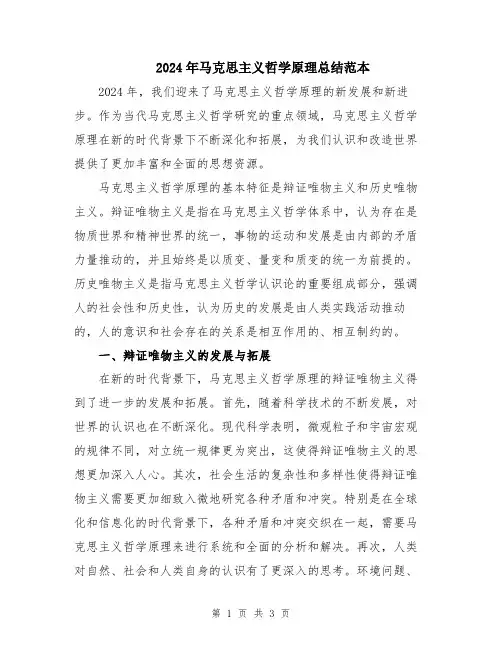 2024年马克思主义哲学原理总结范本

2024年，我们迎来了马克思主义哲学原理的新发展和新进步。作为当代马克思主义哲学研究的重点领域，马克思主义哲学原理在新的时代背景下不断深化和拓展，为我们认识和改造世界提供了更加丰富和全面的思想资源。

马克思主义哲学原理的基本特征是辩证唯物主义和历史唯物主义。辩证唯物主义是指在马克思主义哲学体系中，认为存在是物质世界和精神世界的统一，事物的运动和发展是由内部的矛盾力量推动的，并且始终是以质变、量变和质变的统一为前提的。历史唯物主义是指马克思主义哲学认识论的重要组成部分，强调人的社会性和历史性，认为历史的发展是由人类实践活动推动的，人的意识和社会存在的关系是相互作用的、相互制约的。

一、辩证唯物主义的发展与拓展

在新的时代背景下，马克思主义哲学原理的辩证唯物主义得到了进一步的发展和拓展。首先，随着科学技术的不断发展，对世界的认识也在不断深化。现代科学表明，微观粒子和宇宙宏观的规律不同，对立统一规律更为突出，这使得辩证唯物主义的思想更加深入人心。其次，社会生活的复杂性和多样性使得辩证唯物主义需要更加细致入微地研究各种矛盾和冲突。特别是在全球化和信息化的时代背景下，各种矛盾和冲突交织在一起，需要马克思主义哲学原理来进行系统和全面的分析和解决。再次，人类对自然、社会和人类自身的认识有了更深入的思考。环境问题、

第 1 页 共 3 页